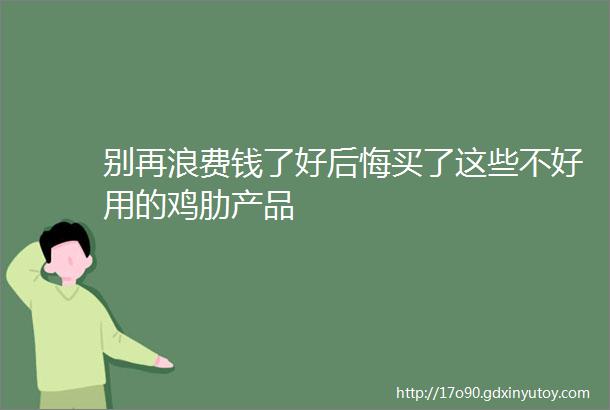 别再浪费钱了好后悔买了这些不好用的鸡肋产品

http://17o90.gdxinyutoy.com